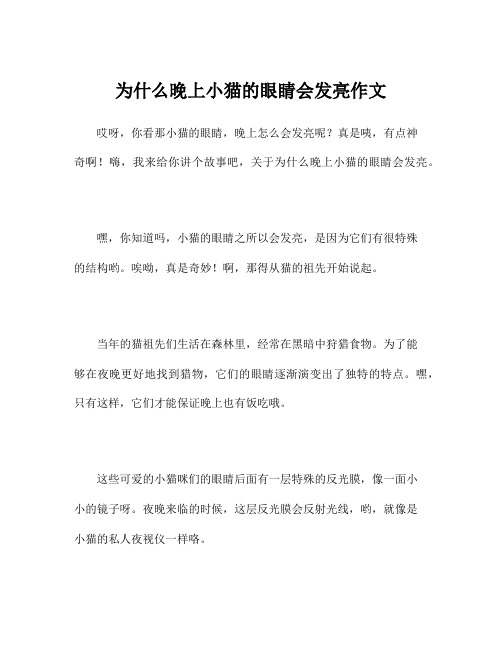 为什么晚上小猫的眼睛会发亮作文

哎呀，你看那小猫的眼睛，晚上怎么会发亮呢？真是咦，有点神奇啊！嗨，我来给你讲个故事吧，关于为什么晚上小猫的眼睛会发亮。

嘿，你知道吗，小猫的眼睛之所以会发亮，是因为它们有很特殊的结构哟。唉呦，真是奇妙！啊，那得从猫的祖先开始说起。

当年的猫祖先们生活在森林里，经常在黑暗中狩猎食物。为了能够在夜晚更好地找到猎物，它们的眼睛逐渐演变出了独特的特点。嘿，只有这样，它们才能保证晚上也有饭吃哦。

这些可爱的小猫咪们的眼睛后面有一层特殊的反光膜，像一面小小的镜子呀。夜晚来临的时候，这层反光膜会反射光线，哟，就像是小猫的私人夜视仪一样咯。